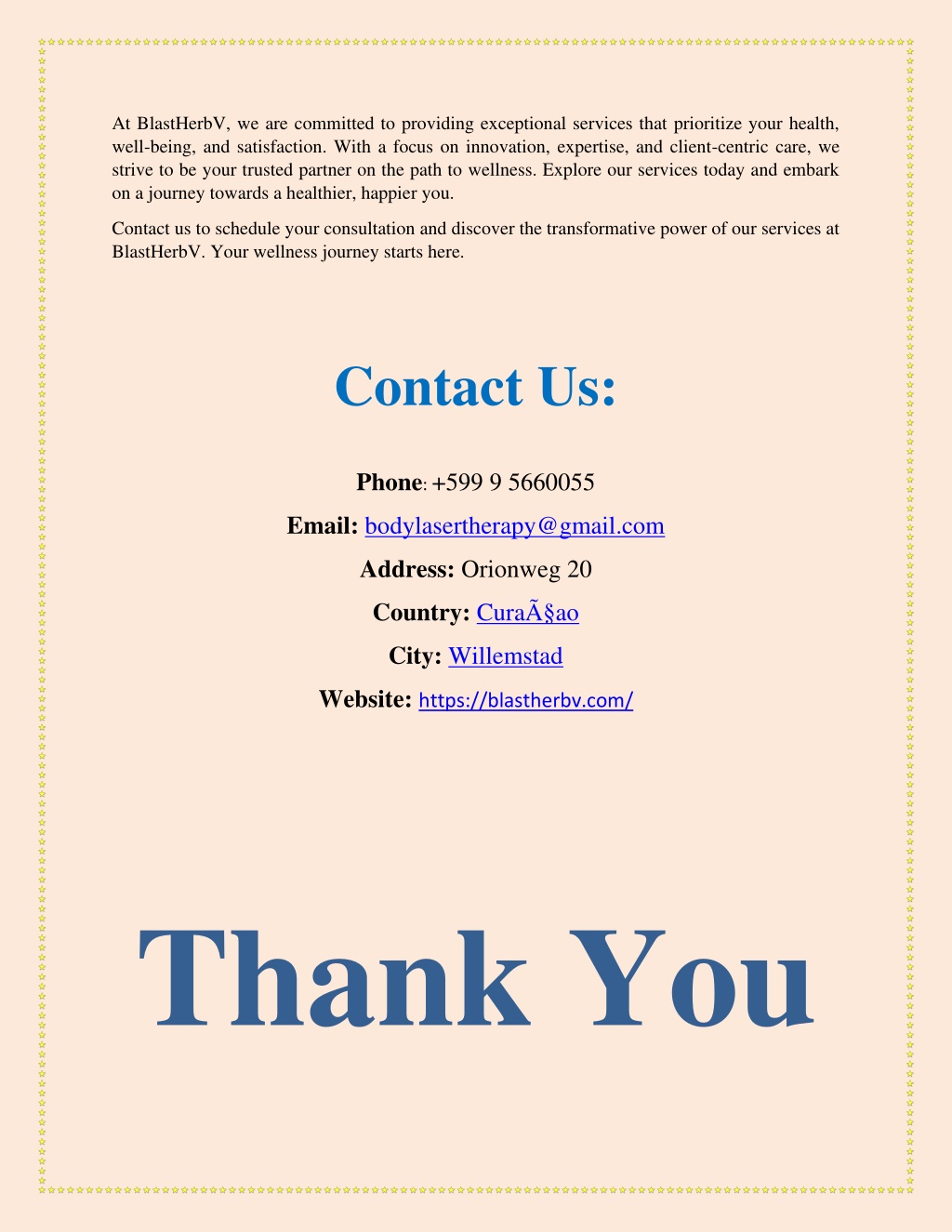 At BlastHerbV, we are committed to providing exceptional services that prioritize your health, well-being, and satisfaction. With a focus on innovation, expertise, and client-centric care, we strive to be your trusted partner on the path to wellness. Explore our services today and embark on a journey towards a healthier, happier you.

Contact us to schedule your consultation and discover the transformative power of our services at BlastHerbV. Your wellness journey starts here.

Contact Us:

Phone: +599 9 5660055

Email: bodylasertherapy@gmail.com

Address: Orionweg 20

Country: CuraÃ§ao

City: Willemstad

Website: https://blastherbv.com/

Thank You